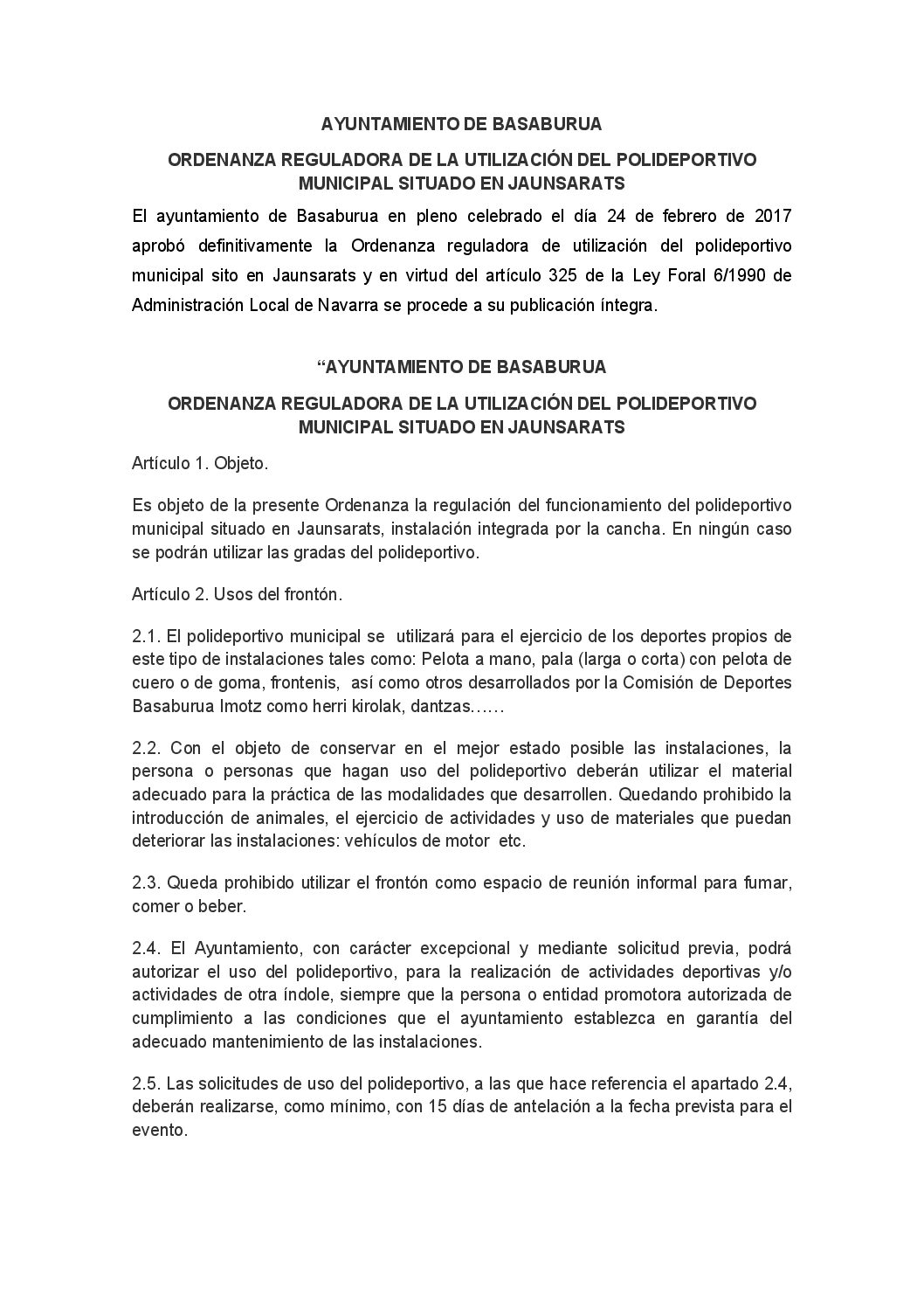 AYUNTAMIENTO DE BASABURUA

ORDENANZA REGULADORA DE LA UTILIZACIÓN DEL POLIDEPORTIVO MUNICIPAL SITUADO EN JAUNSARATS

El ayuntamiento de Basaburua en pleno celebrado el día 24 de febrero de 2017 aprobó definitivamente la Ordenanza reguladora de utilización del polideportivo municipal sito en Jaunsarats y en virtud del artículo 325 de la Ley Foral 6/1990 de Administración Local de Navarra se procede a su publicación íntegra.

“AYUNTAMIENTO DE BASABURUA

ORDENANZA REGULADORA DE LA UTILIZACIÓN DEL POLIDEPORTIVO MUNICIPAL SITUADO EN JAUNSARATS

Artículo 1. Objeto.

Es objeto de la presente Ordenanza la regulación del funcionamiento del polideportivo municipal situado en Jaunsarats, instalación integrada por la cancha. En ningún caso se podrán utilizar las gradas del polideportivo.

Artículo 2. Usos del frontón.

2.1. El polideportivo municipal se utilizará para el ejercicio de los deportes propios de este tipo de instalaciones tales como: Pelota a mano, pala (larga o corta) con pelota de cuero o de goma, frontenis, así como otros desarrollados por la Comisión de Deportes Basaburua Imotz como herri kirolak, dantzas……

2.2. Con el objeto de conservar en el mejor estado posible las instalaciones, la persona o personas que hagan uso del polideportivo deberán utilizar el material adecuado para la práctica de las modalidades que desarrollen. Quedando prohibido la introducción de animales, el ejercicio de actividades y uso de materiales que puedan deteriorar las instalaciones: vehículos de motor etc.

2.3. Queda prohibido utilizar el frontón como espacio de reunión informal para fumar, comer o beber.

2.4. El Ayuntamiento, con carácter excepcional y mediante solicitud previa, podrá autorizar el uso del polideportivo, para la realización de actividades deportivas y/o actividades de otra índole, siempre que la persona o entidad promotora autorizada de cumplimiento a las condiciones que el ayuntamiento establezca en garantía del adecuado mantenimiento de las instalaciones.

2.5. Las solicitudes de uso del polideportivo, a las que hace referencia el apartado 2.4, deberán realizarse, como mínimo, con 15 días de antelación a la fecha prevista para el evento.